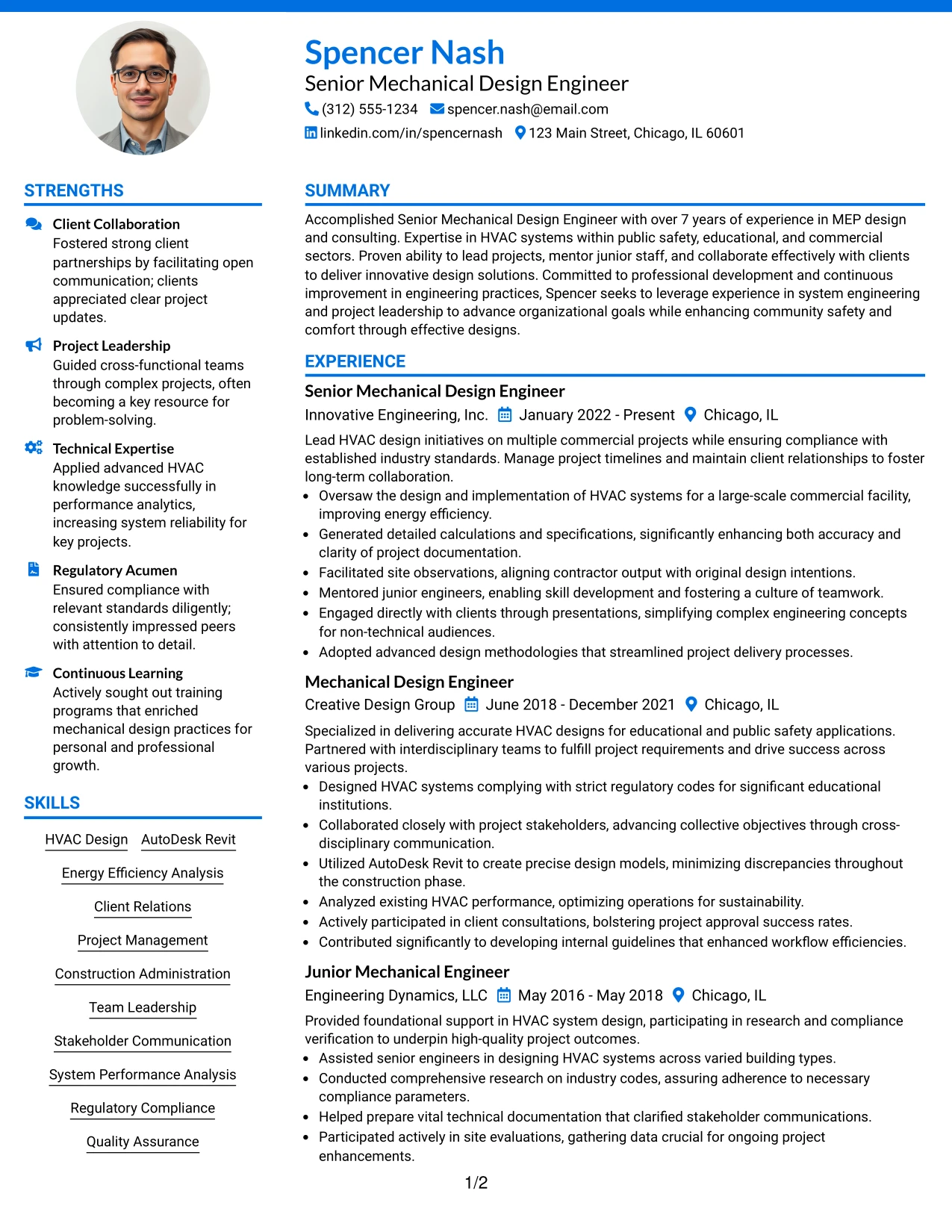 Spencer Nash
Senior Mechanical Design Engineer
(312) 555-1234 spencer.nash@email.com
linkedin.com/in/spencernash 123 Main Street, Chicago, IL 60601

STRENGTHS

Client Collaboration
Fostered strong client partnerships by facilitating open communication; clients appreciated clear project updates.

Project Leadership
Guided cross-functional teams through complex projects, often becoming a key resource for problem-solving.

Technical Expertise
Applied advanced HVAC knowledge successfully in performance analytics, increasing system reliability for key projects.

Regulatory Acumen
Ensured compliance with relevant standards diligently; consistently impressed peers with attention to detail.

Continuous Learning
Actively sought out training programs that enriched mechanical design practices for personal and professional growth.

SKILLS

HVAC Design
AutoDesk Revit
Energy Efficiency Analysis
Client Relations
Project Management
Construction Administration
Team Leadership
Stakeholder Communication
System Performance Analysis
Regulatory Compliance
Quality Assurance

SUMMARY

Accomplished Senior Mechanical Design Engineer with over 7 years of experience in MEP design and consulting. Expertise in HVAC systems within public safety, educational, and commercial sectors. Proven ability to lead projects, mentor junior staff, and collaborate effectively with clients to deliver innovative design solutions. Committed to professional development and continuous improvement in engineering practices, Spencer seeks to leverage experience in system engineering and project leadership to advance organizational goals while enhancing community safety and comfort through effective designs.

EXPERIENCE

Senior Mechanical Design Engineer
Innovative Engineering, Inc. January 2022 - Present Chicago, IL

Lead HVAC design initiatives on multiple commercial projects while ensuring compliance with established industry standards. Manage project timelines and maintain client relationships to foster long-term collaboration.
• Oversaw the design and implementation of HVAC systems for a large-scale commercial facility, improving energy efficiency.
• Generated detailed calculations and specifications, significantly enhancing both accuracy and clarity of project documentation.
• Facilitated site observations, aligning contractor output with original design intentions.
• Mentored junior engineers, enabling skill development and fostering a culture of teamwork.
• Engaged directly with clients through presentations, simplifying complex engineering concepts for non-technical audiences.
• Adopted advanced design methodologies that streamlined project delivery processes.

Mechanical Design Engineer
Creative Design Group June 2018 - December 2021 Chicago, IL

Specialized in delivering accurate HVAC designs for educational and public safety applications. Partnered with interdisciplinary teams to fulfill project requirements and drive success across various projects.
• Designed HVAC systems complying with strict regulatory codes for significant educational institutions.
• Collaborated closely with project stakeholders, advancing collective objectives through cross-disciplinary communication.
• Utilized AutoDesk Revit to create precise design models, minimizing discrepancies throughout the construction phase.
• Analyzed existing HVAC performance, optimizing operations for sustainability.
• Actively participated in client consultations, bolstering project approval success rates.
• Contributed significantly to developing internal guidelines that enhanced workflow efficiencies.

Junior Mechanical Engineer
Engineering Dynamics, LLC May 2016 - May 2018 Chicago, IL

Provided foundational support in HVAC system design, participating in research and compliance verification to underpin high-quality project outcomes.
• Assisted senior engineers in designing HVAC systems across varied building types.
• Conducted comprehensive research on industry codes, assuring adherence to necessary compliance parameters.
• Helped prepare vital technical documentation that clarified stakeholder communications.
• Participated actively in site evaluations, gathering data crucial for ongoing project enhancements.

1/2